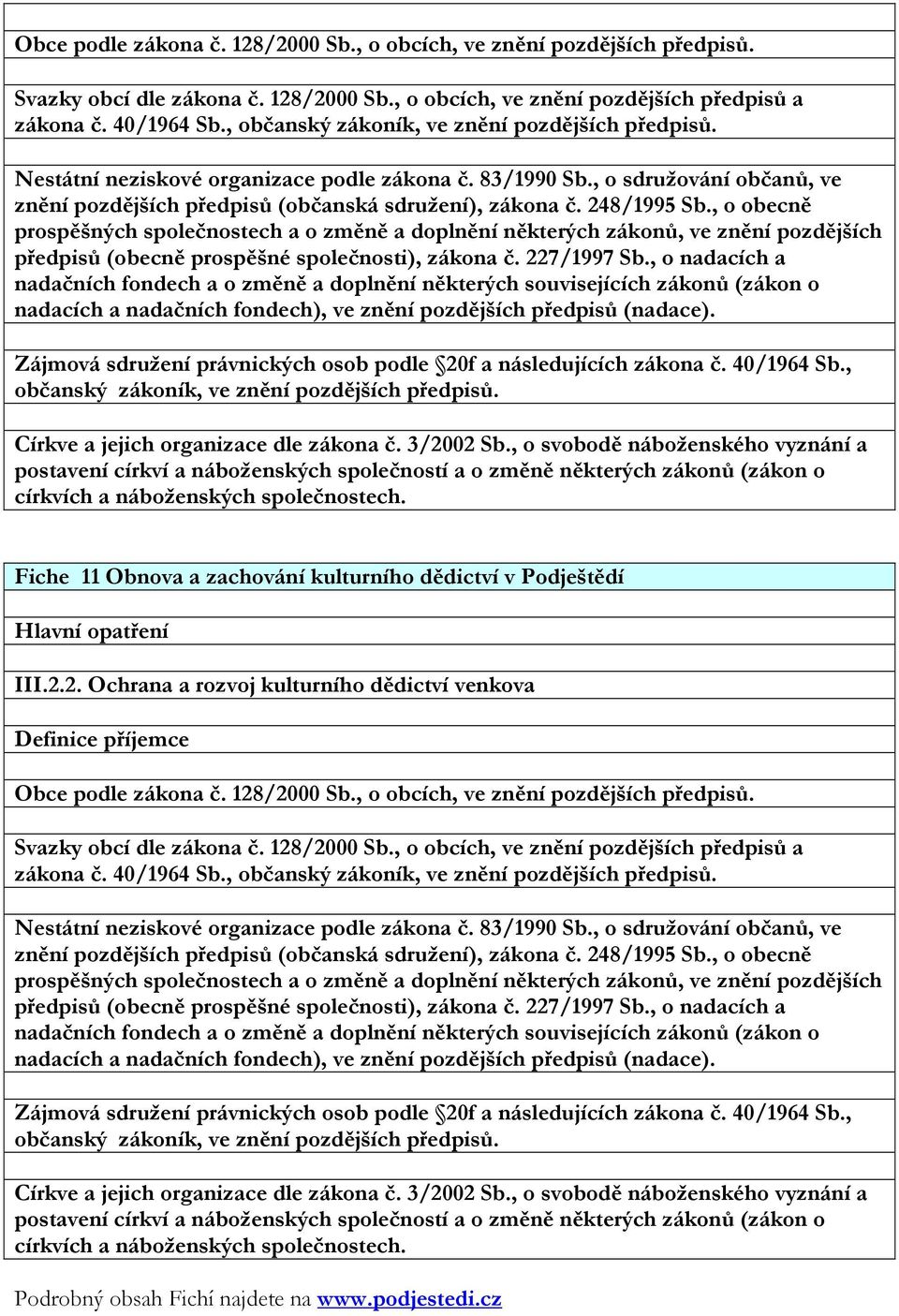 Obce podle zákona č. 128/2000 Sb., o obcích, ve znění pozdějších předpisů.

Svazky obcí dle zákona č. 128/2000 Sb., o obcích, ve znění pozdějších předpisů a zákona č. 40/1964 Sb., občanský zákoník, ve znění pozdějších předpisů.

Nestátní neziskové organizace podle zákona č. 83/1990 Sb., o sdružování občanů, ve znění pozdějších předpisů (občanská sdružení), zákona č. 248/1995 Sb., o obecně prospěšných společnostech a o změně a doplnění některých zákonů, ve znění pozdějších předpisů (obecně prospěšné společnosti), zákona č. 227/1997 Sb., o nadacích a nadačních fondech a o změně a doplnění některých souvisejících zákonů (zákon o nadacích a nadačních fondech), ve znění pozdějších předpisů (nadace).

Zájmová sdružení právnických osob podle 20f a následujících zákona č. 40/1964 Sb., občanský zákoník, ve znění pozdějších předpisů.

Církve a jejich organizace dle zákona č. 3/2002 Sb., o svobodě náboženského vyznání a postavení církví a náboženských společností a o změně některých zákonů (zákon o církvích a náboženských společnostech.

Fiche 11 Obnova a zachování kulturního dědictví v Podještědí

Hlavní opatření

III.2.2. Ochrana a rozvoj kulturního dědictví venkova

Definice příjemce

Obce podle zákona č. 128/2000 Sb., o obcích, ve znění pozdějších předpisů.

Svazky obcí dle zákona č. 128/2000 Sb., o obcích, ve znění pozdějších předpisů a zákona č. 40/1964 Sb., občanský zákoník, ve znění pozdějších předpisů.

Nestátní neziskové organizace podle zákona č. 83/1990 Sb., o sdružování občanů, ve znění pozdějších předpisů (občanská sdružení), zákona č. 248/1995 Sb., o obecně prospěšných společnostech a o změně a doplnění některých zákonů, ve znění pozdějších předpisů (obecně prospěšné společnosti), zákona č. 227/1997 Sb., o nadacích a nadačních fondech a o změně a doplnění některých souvisejících zákonů (zákon o nadacích a nadačních fondech), ve znění pozdějších předpisů (nadace).

Zájmová sdružení právnických osob podle 20f a následujících zákona č. 40/1964 Sb., občanský zákoník, ve znění pozdějších předpisů.

Církve a jejich organizace dle zákona č. 3/2002 Sb., o svobodě náboženského vyznání a postavení církví a náboženských společností a o změně některých zákonů (zákon o církvích a náboženských společnostech.

Podrobný obsah Fichí najdete na www.podjestedi.cz